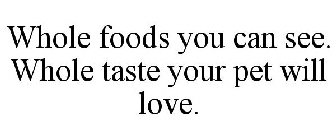 Whole foods you can see. Whole taste your pet will love.